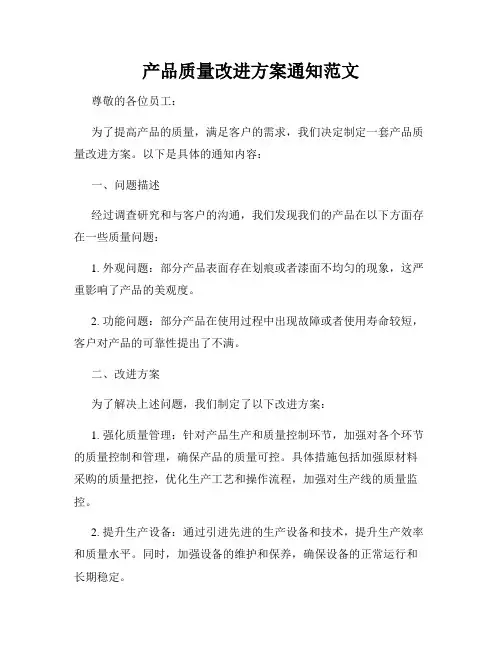 产品质量改进方案通知范文

尊敬的各位员工：

为了提高产品的质量，满足客户的需求，我们决定制定一套产品质量改进方案。以下是具体的通知内容：

一、问题描述

经过调查研究和与客户的沟通，我们发现我们的产品在以下方面存在一些质量问题：

1. 外观问题：部分产品表面存在划痕或者漆面不均匀的现象，这严重影响了产品的美观度。

2. 功能问题：部分产品在使用过程中出现故障或者使用寿命较短，客户对产品的可靠性提出了不满。

二、改进方案

为了解决上述问题，我们制定了以下改进方案：

1. 强化质量管理：针对产品生产和质量控制环节，加强对各个环节的质量控制和管理，确保产品的质量可控。具体措施包括加强原材料采购的质量把控，优化生产工艺和操作流程，加强对生产线的质量监控。

2. 提升生产设备：通过引进先进的生产设备和技术，提升生产效率和质量水平。同时，加强设备的维护和保养，确保设备的正常运行和长期稳定。